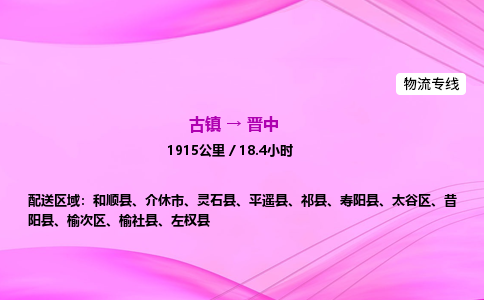 物流专线

古镇 → 晋中

1915公里 / 18.4小时

配送区域：和顺县、介休市、灵石县、平遥县、祁县、寿阳县、太谷区、昔阳县、榆次区、榆社县、左权县